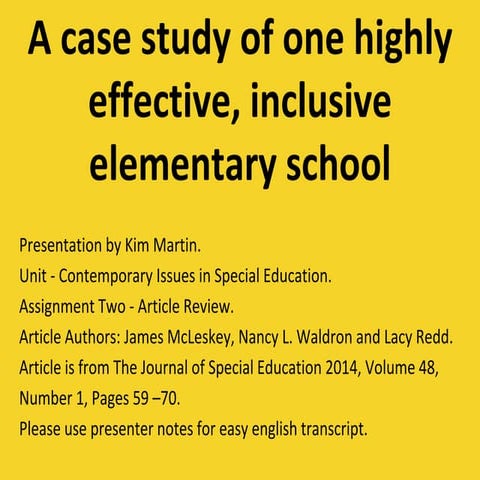 A case study of one highly effective, inclusive elementary school

Presentation by Kim Martin.

Unit - Contemporary Issues in Special Education.

Assignment Two - Article Review.

Article Authors: James McLeskey, Nancy L. Waldron and Lacy Redd.

Article is from The Journal of Special Education 2014, Volume 48, Number 1, Pages 59 –70.

Please use presenter notes for easy english transcript.